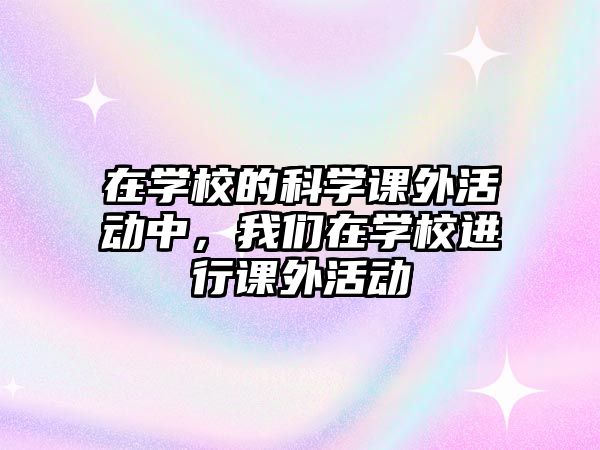 在学校的科学课外活动中，我们在学校进行课外活动